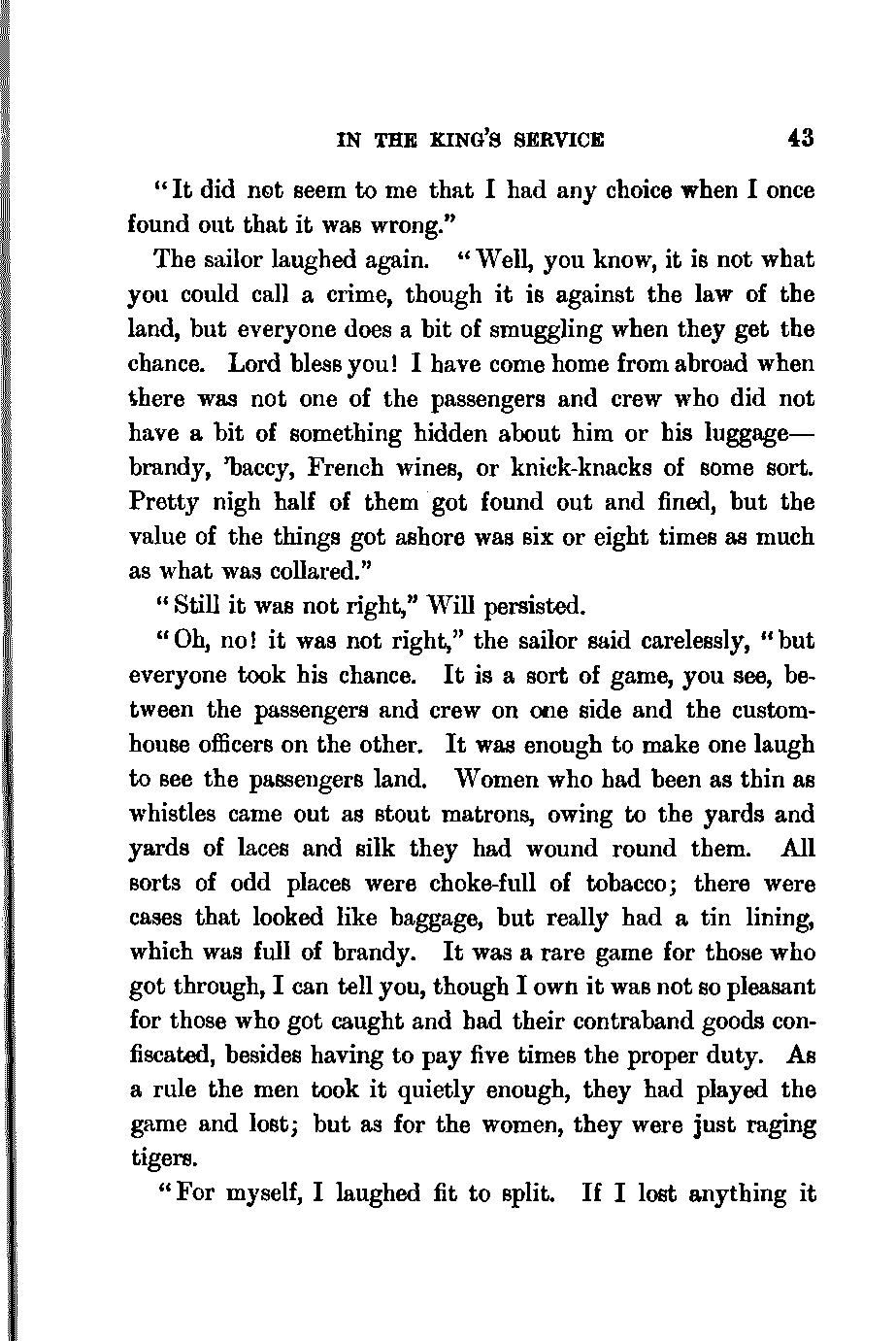 IN THE KING'S SERVICE 43

"It did not seem to me that I had any choice when I once found out that it was wrong."

The sailor laughed again. "Well, you know, it is not what you could call a crime, though it is against the law of the land, but everyone does a bit of smuggling when they get the chance. Lord bless you! I have come home from abroad when there was not one of the passengers and crew who did not have a bit of something hidden about him or his luggage—brandy, 'baccy, French wines, or knick-knacks of some sort. Pretty nigh half of them got found out and fined, but the value of the things got ashore was six or eight times as much as what was collared."

"Still it was not right," Will persisted.

"Oh, no! it was not right," the sailor said carelessly, "but everyone took his chance. It is a sort of game, you see, between the passengers and crew on one side and the custom-house officers on the other. It was enough to make one laugh to see the passengers land. Women who had been as thin as whistles came out as stout matrons, owing to the yards and yards of laces and silk they had wound round them. All sorts of odd places were choke-full of tobacco; there were cases that looked like baggage, but really had a tin lining, which was full of brandy. It was a rare game for those who got through, I can tell you, though I own it was not so pleasant for those who got caught and had their contraband goods confiscated, besides having to pay five times the proper duty. As a rule the men took it quietly enough, they had played the game and lost; but as for the women, they were just raging tigers.

"For myself, I laughed fit to split. If I lost anything it